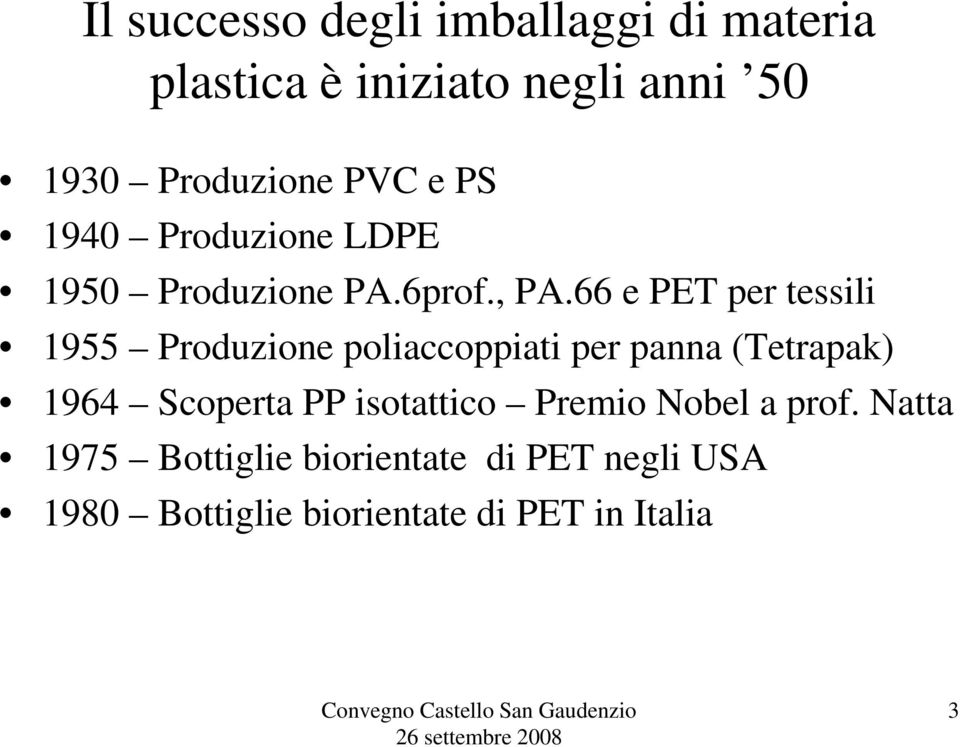 Il successo degli imballaggi di materia plastica è iniziato negli anni ’50

• 1930 – Produzione PVC e PS
• 1940 – Produzione LDPE
• 1950 – Produzione PA.6prof., PA.66 e PET per tessili
• 1955 – Produzione poliaccoppiati per panna (Tetrapak)
• 1964 – Scoperta PP isotattico – Premio Nobel a prof. Natta
• 1975 – Bottiglie biorientate di PET negli USA
• 1980 – Bottiglie biorientate di PET in Italia

Convegno Castello San Gaudenzio
26 settembre 2008

3